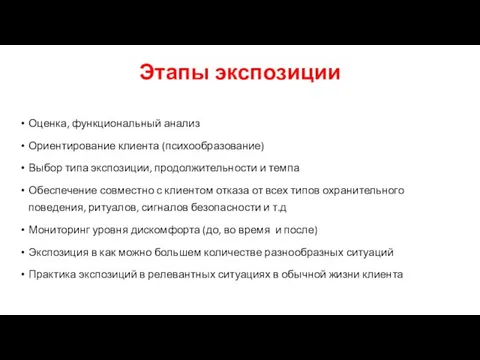 Этапы экспозиции

• Оценка, функциональный анализ
• Ориентирование клиента (психообразование)
• Выбор типа экспозиции, продолжительности и темпа
• Обеспечение совместно с клиентом отказа от всех типов охранительного поведения, ритуалов, сигналов безопасности и т.д
• Мониторинг уровня дискомфорта (до, во время и после)
• Экспозиция в как можно большем количестве разнообразных ситуаций
• Практика экспозиций в релевантных ситуациях в обычной жизни клиента